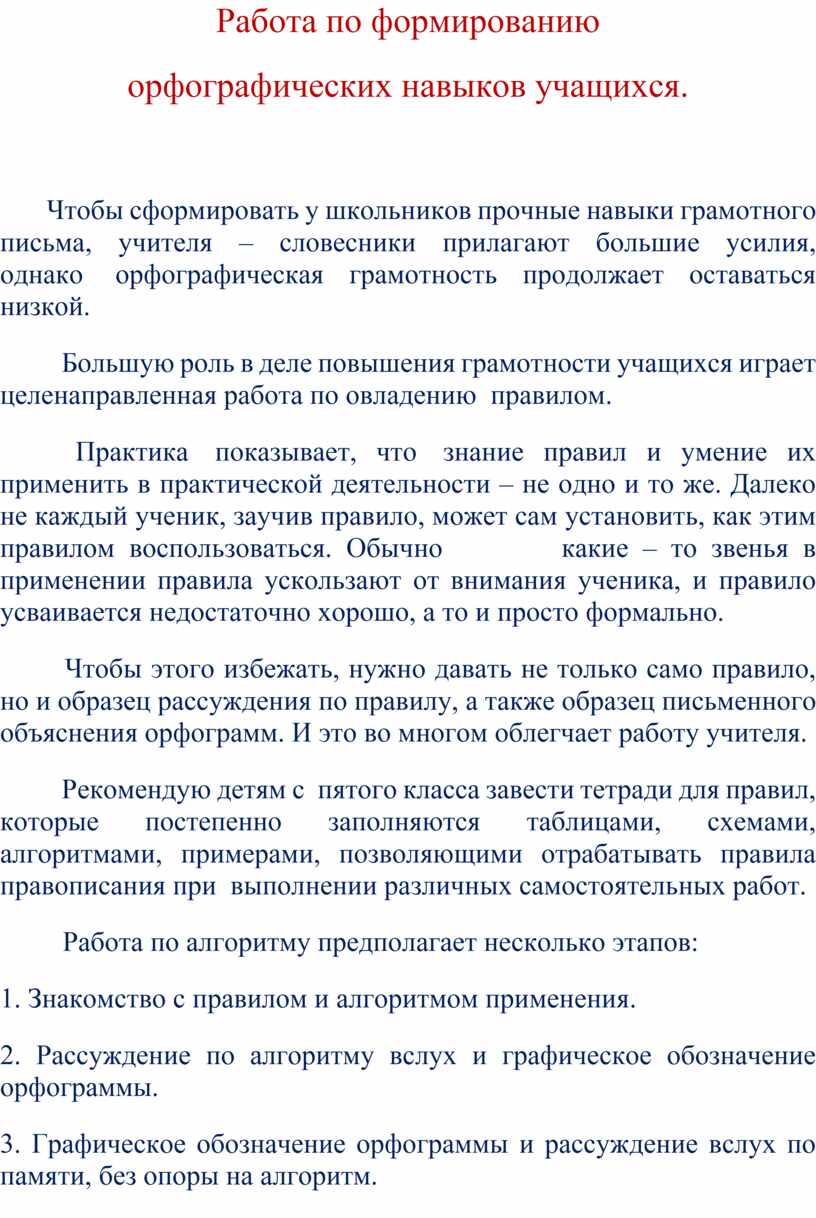 Работа по формированию

орфографических навыков учащихся.

Чтобы сформировать у школьников прочные навыки грамотного письма, учителя – словесники прилагают большие усилия, однако орфографическая грамотность продолжает оставаться низкой.

Большую роль в деле повышения грамотности учащихся играет целенаправленная работа по овладению правилом.

Практика показывает, что знание правил и умение их применить в практической деятельности – не одно и то же. Далеко не каждый ученик, заучив правило, может сам установить, как этим правилом воспользоваться. Обычно какие – то звенья в применении правила ускользают от внимания ученика, и правило усваивается недостаточно хорошо, а то и просто формально.

Чтобы этого избежать, нужно давать не только само правило, но и образец рассуждения по правилу, а также образец письменного объяснения орфограмм. И это во многом облегчает работу учителя.

Рекомендую детям с пятого класса завести тетради для правил, которые постепенно заполняются таблицами, схемами, алгоритмами, примерами, позволяющими отрабатывать правила правописания при выполнении различных самостоятельных работ.

Работа по алгоритму предполагает несколько этапов:

1. Знакомство с правилом и алгоритмом применения.

2. Рассуждение по алгоритму вслух и графическое обозначение орфограммы.

3. Графическое обозначение орфограммы и рассуждение вслух по памяти, без опоры на алгоритм.